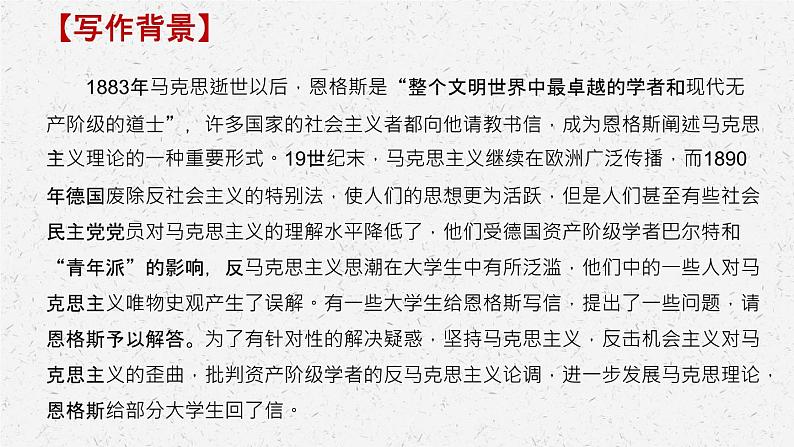 【写作背景】

1883年马克思逝世以后，恩格斯是“整个文明世界中最卓越的学者和现代无产阶级的道士”，许多国家的社会主义者都向他请教书信，成为恩格斯阐述马克思主义理论的一种重要形式。19世纪末，马克思主义继续在欧洲广泛传播，而1890年德国废除反社会主义的特别法，使人们的思想更为活跃，但是人们甚至有些社会民主党党员对马克思主义的理解水平降低了，他们受德国资产阶级学者巴尔特和“青年派”的影响，反马克思主义思潮在大学生中有所泛滥，他们中的一些人对马克思主义唯物史观产生了误解。有一些大学生给恩格斯写信，提出了一些问题，请恩格斯予以解答。为了有针对性的解决疑惑，坚持马克思主义，反击机会主义对马克思主义的歪曲，批判资产阶级学者的反马克思主义论调，进一步发展马克思理论，恩格斯给部分大学生回了信。